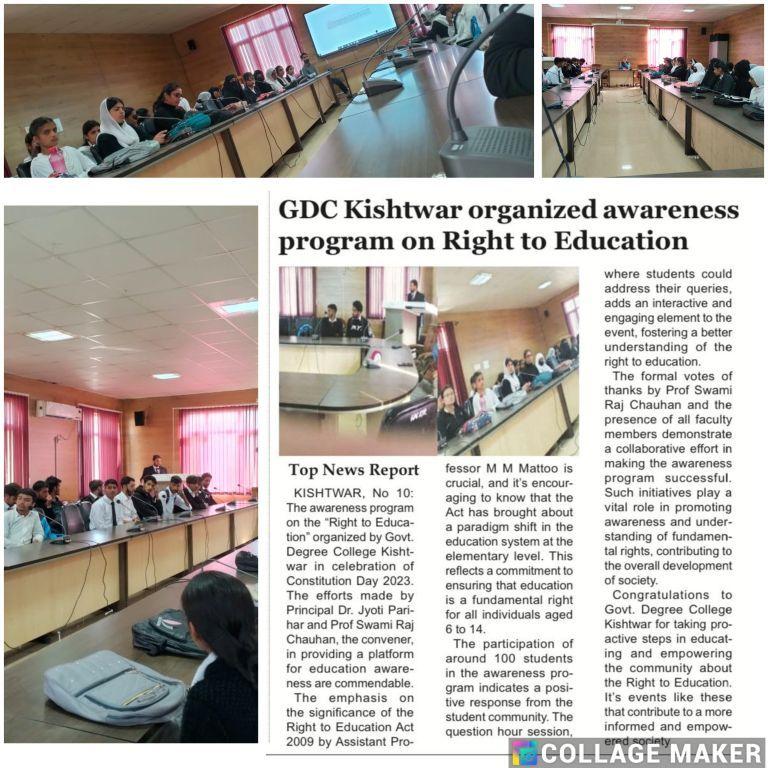 GDC Kishtwar organized awareness program on Right to Education

Top News Report

KISHTWAR, No 10: The awareness program on the "Right to Education" organized by Govt. Degree College Kishtwar in celebration of Constitution Day 2023. The efforts made by Principal Dr. Jyoti Parihar and Prof Swami Raj Chauhan, the convener, in providing a platform for education awareness are commendable.

The emphasis on the significance of the Right to Education Act 2009 by Assistant Professor M M Mattoo is crucial, and it's encouraging to know that the Act has brought about a paradigm shift in the education system at the elementary level. This reflects a commitment to ensuring that education is a fundamental right for all individuals aged 6 to 14.

The participation of around 100 students in the awareness program indicates a positive response from the student community. The question hour session, where students could address their queries, adds an interactive and engaging element to the event, fostering a better understanding of the right to education.

The formal votes of thanks by Prof Swami Raj Chauhan and the presence of all faculty members demonstrate a collaborative effort in making the awareness program successful. Such initiatives play a vital role in promoting awareness and understanding of fundamental rights, contributing to the overall development of society.

Congratulations to Govt. Degree College Kishtwar for taking proactive steps in educating and empowering the community about the Right to Education. It's events like these that contribute to a more informed and empowered society.

COLLAGE MAKER